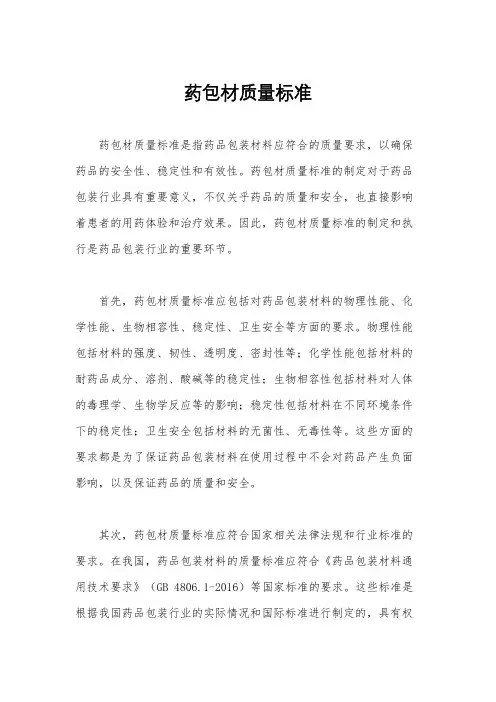 药包材质量标准

药包材质量标准是指药品包装材料应符合的质量要求，以确保药品的安全性、稳定性和有效性。药包材质量标准的制定对于药品包装行业具有重要意义，不仅关乎药品的质量和安全，也直接影响着患者的用药体验和治疗效果。因此，药包材质量标准的制定和执行是药品包装行业的重要环节。

首先，药包材质量标准应包括对药品包装材料的物理性能、化学性能、生物相容性、稳定性、卫生安全等方面的要求。物理性能包括材料的强度、韧性、透明度、密封性等；化学性能包括材料的耐药品成分、溶剂、酸碱等的稳定性；生物相容性包括材料对人体的毒理学、生物学反应等的影响；稳定性包括材料在不同环境条件下的稳定性；卫生安全包括材料的无菌性、无毒性等。这些方面的要求都是为了保证药品包装材料在使用过程中不会对药品产生负面影响，以及保证药品的质量和安全。

其次，药包材质量标准应符合国家相关法律法规和行业标准的要求。在我国，药品包装材料的质量标准应符合《药品包装材料通用技术要求》（GB 4806.1-2016）等国家标准的要求。这些标准是根据我国药品包装行业的实际情况和国际标准进行制定的，具有权